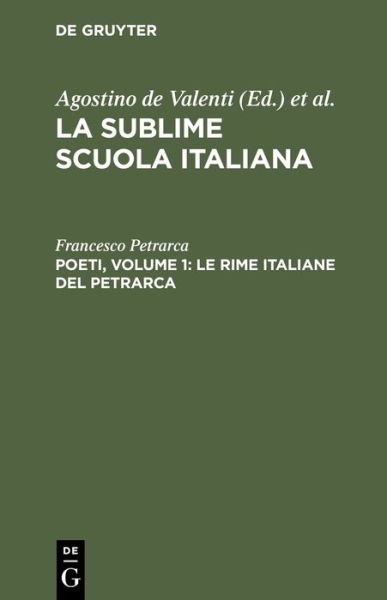 DE GRUYTER

Agostino de Valenti (Ed.) et al.
LA SUBLIME SCUOLA ITALIANA

Francesco Petrarca
POETI, VOLUME 1: LE RIME ITALIANE DEL PETRARCA

DE
G